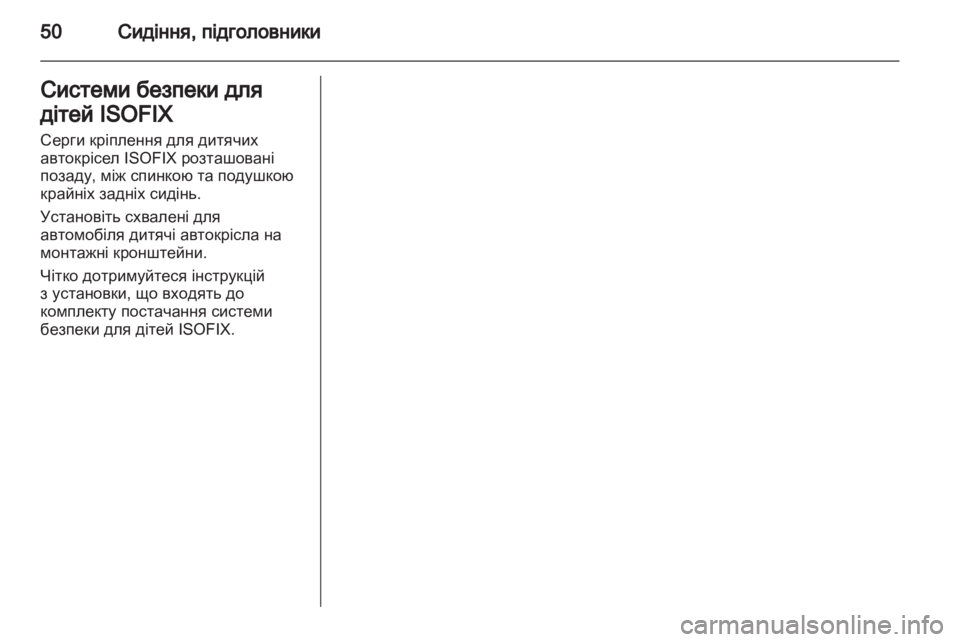 50 Сидіння, підголовники

Системи безпеки для дітей ISOFIX

Серги кріплення для дитячих автокрісел ISOFIX розташовані позаду, між спинкою та подушкою крайніх задніх сидінь.

Установіть схвалені для автомобіля дитячі автокрісла на монтажні кронштейни.

Чітко дотримуйтеся інструкцій з установки, що входять до комплекту постачання системи безпеки для дітей ISOFIX.

carmanualsonline.info